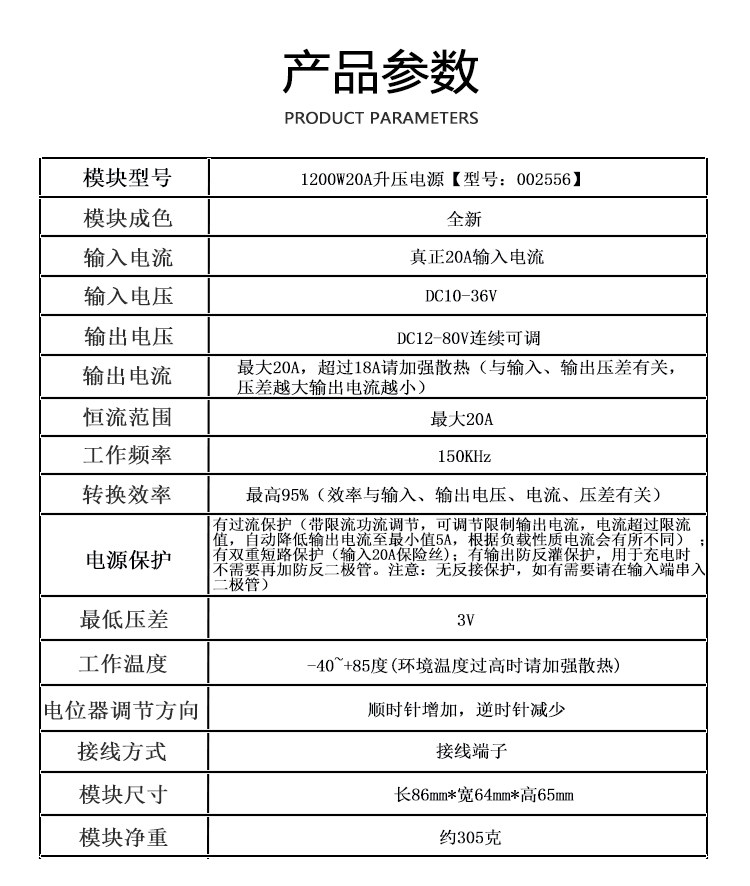 产品参数
PRODUCT PARAMETERS

| 模块型号 | 1200W20A升压电源【型号：002556】 |
|---|---|
| 模块成色 | 全新 |
| 输入电流 | 真正20A输入电流 |
| 输入电压 | DC10-36V |
| 输出电压 | DC12-80V连续可调 |
| 输出电流 | 最大20A，超过18A请加强散热（与输入、输出压差有关，压差越大输出电流越小） |
| 恒流范围 | 最大20A |
| 工作频率 | 150KHz |
| 转换效率 | 最高95%（效率与输入、输出电压、电流、压差有关） |
| 电源保护 | 有过流保护（带限流功流调节，可调节限制输出电流，电流超过限流值，自动降低输出电流至最小值5A，根据负载性质电流会有所不同）；有双重短路保护（输入20A保险丝）；有输出防反灌保护，用于充电时不需要再加防反二极管。注意：无反接保护，如有需要请在输入端串入二极管） |
| 最低压差 | 3V |
| 工作温度 | -40~+85度(环境温度过高时请加强散热) |
| 电位器调节方向 | 顺时针增加，逆时针减少 |
| 接线方式 | 接线端子 |
| 模块尺寸 | 长86mm*宽64mm*高65mm |
| 模块净重 | 约305克 |